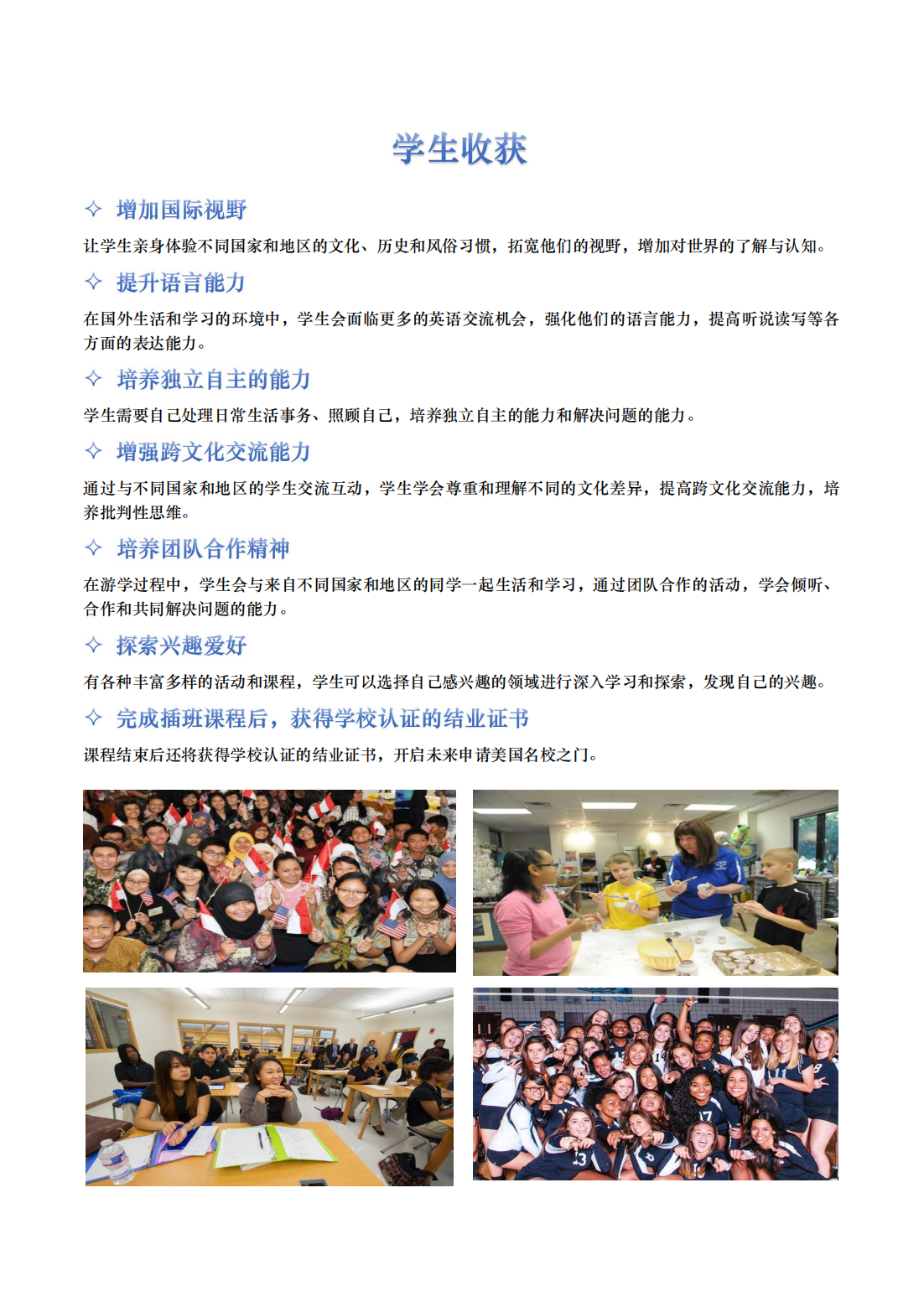 学生收获

✧ 增加国际视野

让学生亲身体验不同国家和地区的文化、历史和风俗习惯，拓宽他们的视野，增加对世界的了解与认知。

✧ 提升语言能力

在国外生活和学习的环境中，学生会面临更多的英语交流机会，强化他们的语言能力，提高听说读写等各方面的表达能力。

✧ 培养独立自主的能力

学生需要自己处理日常生活事务、照顾自己，培养独立自主的能力和解决问题的能力。

✧ 增强跨文化交流能力

通过与不同国家和地区的学生交流互动，学生学会尊重和理解不同的文化差异，提高跨文化交流能力，培养批判性思维。

✧ 培养团队合作精神

在游学过程中，学生会与来自不同国家和地区的同学一起生活和学习，通过团队合作的活动，学会倾听、合作和共同解决问题的能力。

✧ 探索兴趣爱好

有各种丰富多样的活动和课程，学生可以选择自己感兴趣的领域进行深入学习和探索，发现自己的兴趣。

✧ 完成插班课程后，获得学校认证的结业证书

课程结束后还将获得学校认证的结业证书，开启未来申请美国名校之门。